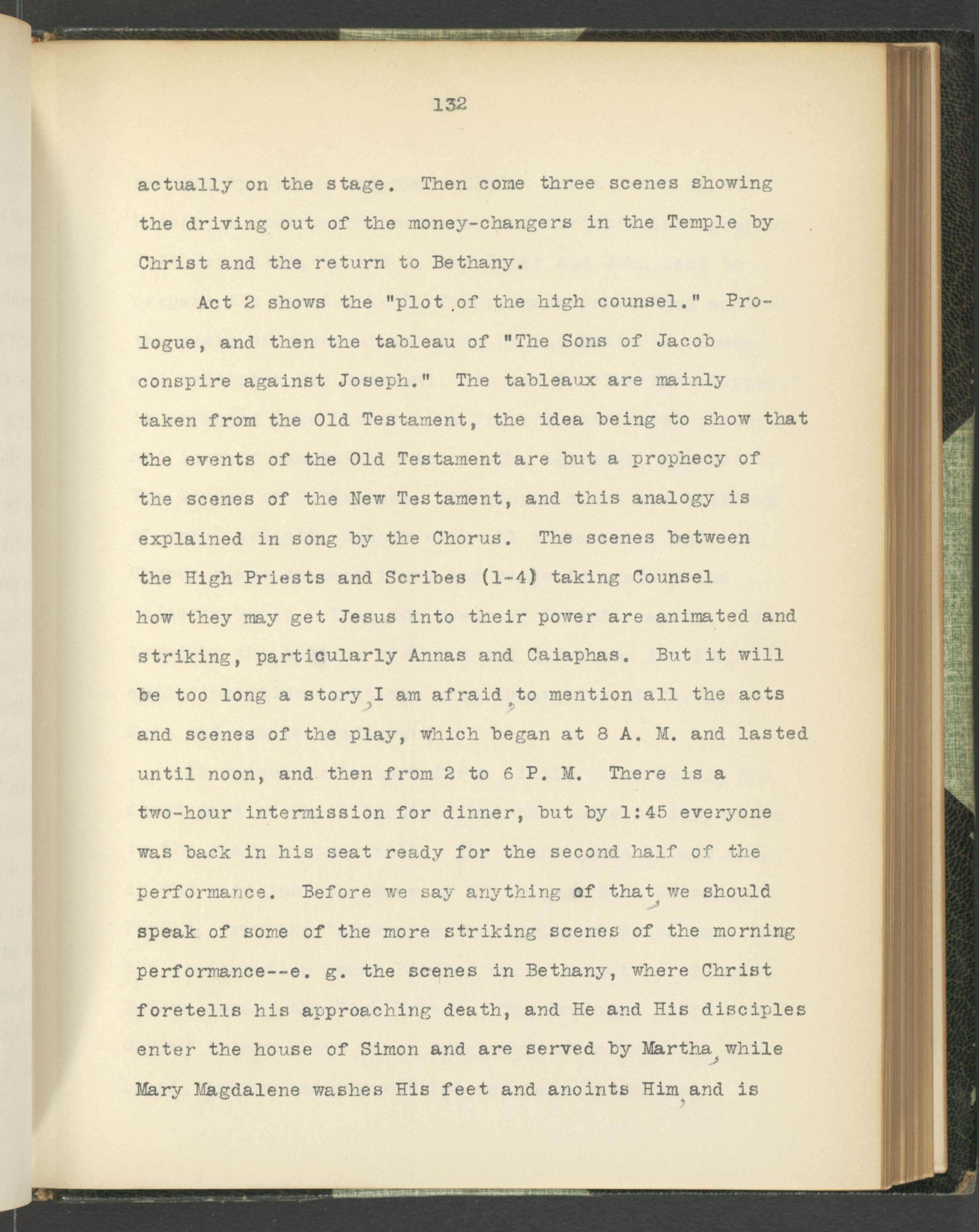 132

actually on the stage. Then come three scenes showing the driving out of the money-changers in the Temple by Christ and the return to Bethany.

Act 2 shows the "plot of the high counsel." Prologue, and then the tableau of "The Sons of Jacob conspire against Joseph." The tableaux are mainly taken from the Old Testament, the idea being to show that the events of the Old Testament are but a prophecy of the scenes of the New Testament, and this analogy is explained in song by the Chorus. The scenes between the High Priests and Scribes (1-4) taking Counsel how they may get Jesus into their power are animated and striking, particularly Annas and Caiaphas. But it will be too long a story, I am afraid, to mention all the acts and scenes of the play, which began at 8 A. M. and lasted until noon, and then from 2 to 6 P. M. There is a two-hour intermission for dinner, but by 1:45 everyone was back in his seat ready for the second half of the performance. Before we say anything of that, we should speak of some of the more striking scenes of the morning performance--e. g. the scenes in Bethany, where Christ foretells his approaching death, and He and His disciples enter the house of Simon and are served by Martha, while Mary Magdalene washes His feet and anoints Him, and is